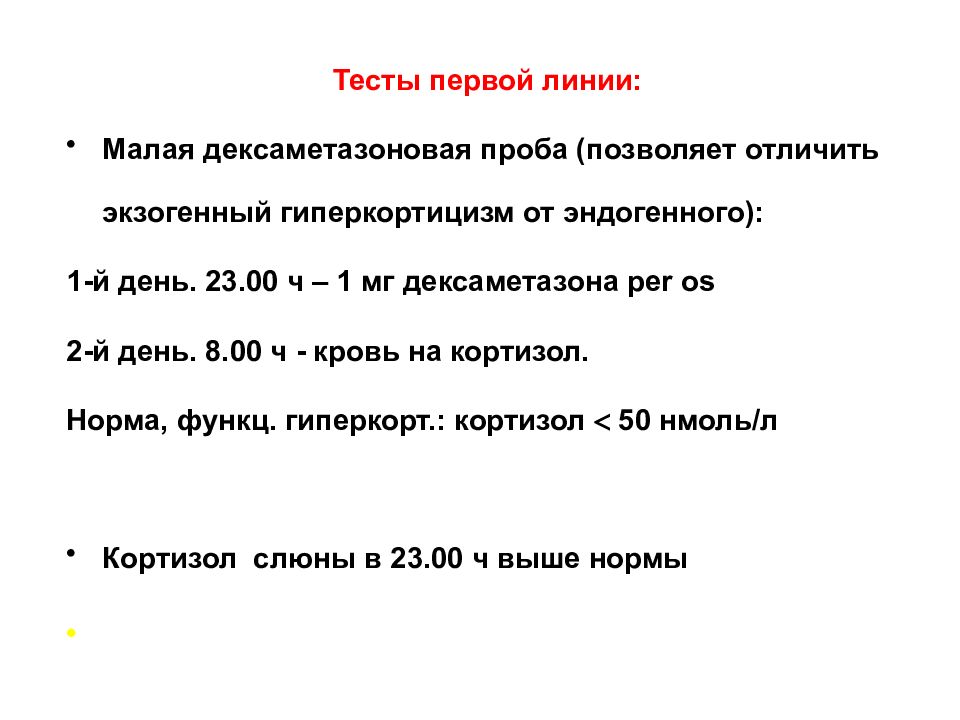 Тесты первой линии:

• Малая дексаметазоновая проба (позволяет отличить экзогенный гиперкортицизм от эндогенного):

1-й день. 23.00 ч – 1 мг дексаметазона per os

2-й день. 8.00 ч - кровь на кортизол.

Норма, функц. гиперкорт.: кортизол < 50 нмоль/л

• Кортизол слюны в 23.00 ч выше нормы

•